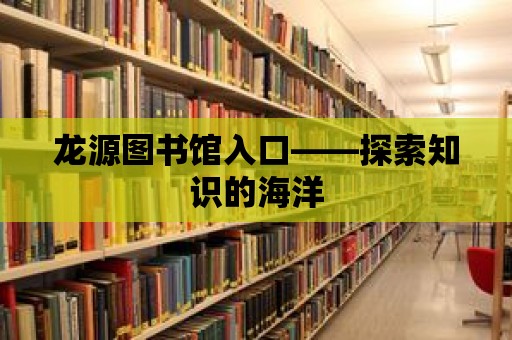 龙源图书馆入口——探索知识的海洋